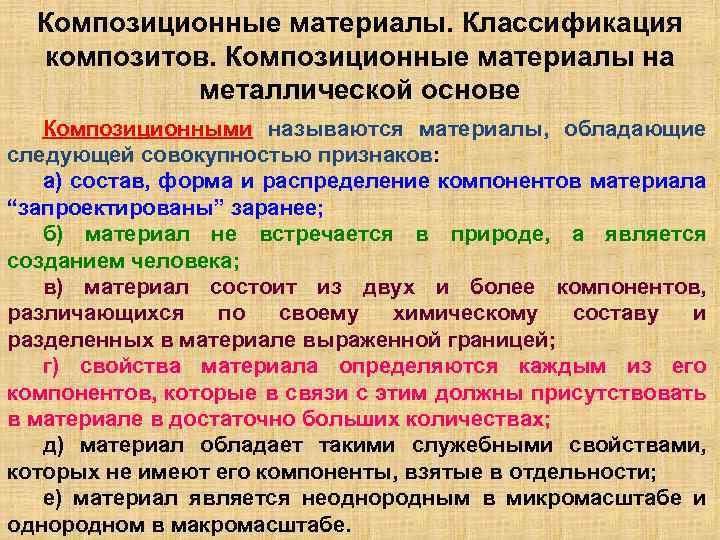 Композиционные материалы. Классификация композитов. Композиционные материалы на металлической основе

Композиционными называются материалы, обладающие следующей совокупностью признаков:

а) состав, форма и распределение компонентов материала “запроектированы” заранее;

б) материал не встречается в природе, а является созданием человека;

в) материал состоит из двух и более компонентов, различающихся по своему химическому составу и разделенных в материале выраженной границей;

г) свойства материала определяются каждым из его компонентов, которые в связи с этим должны присутствовать в материале в достаточно больших количествах;

д) материал обладает такими служебными свойствами, которых не имеют его компоненты, взятые в отдельности;

е) материал является неоднородным в микромасштабе и однородном в макромасштабе.